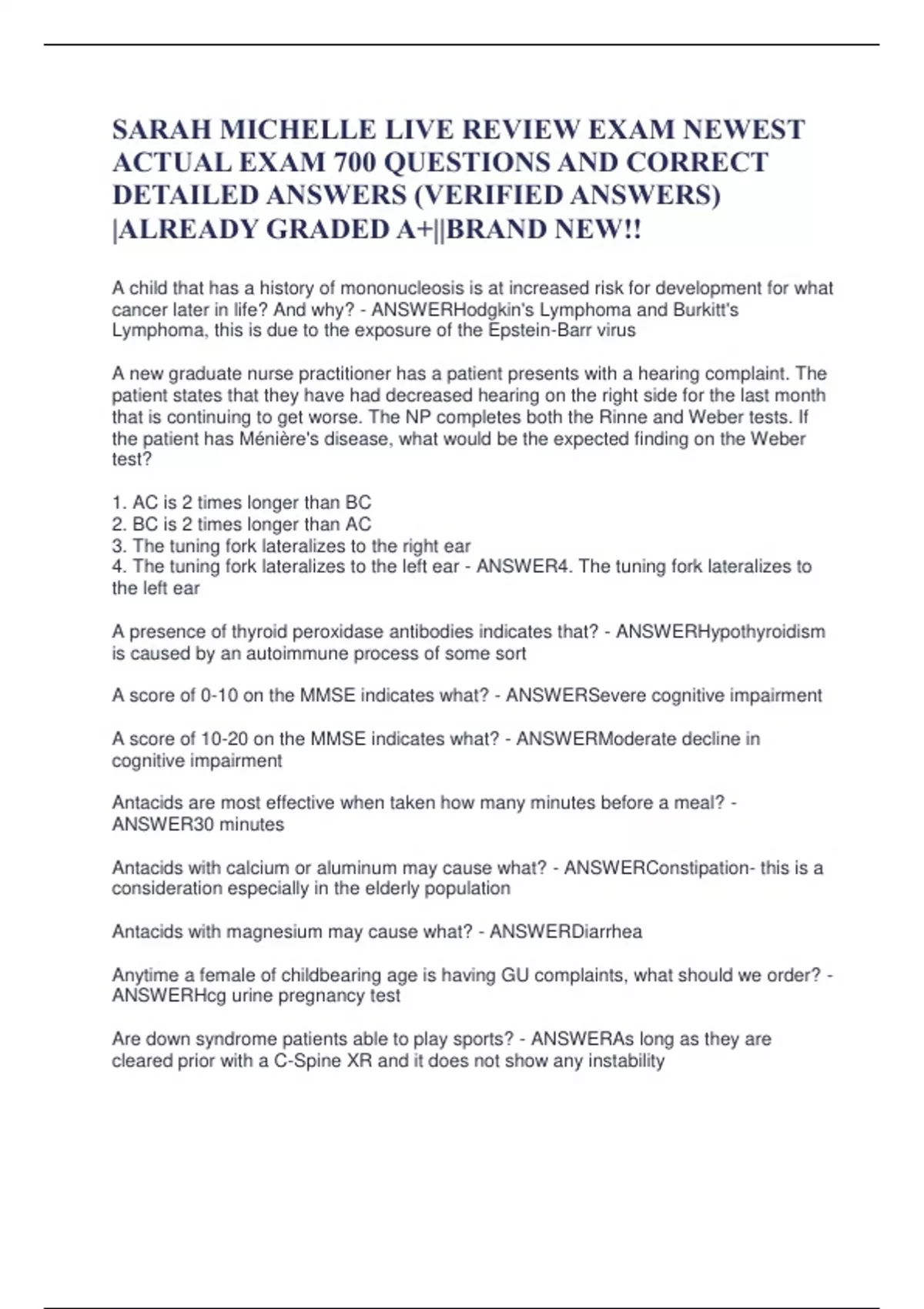 SARAH MICHELLE LIVE REVIEW EXAM NEWEST ACTUAL EXAM 700 QUESTIONS AND CORRECT DETAILED ANSWERS (VERIFIED ANSWERS) |ALREADY GRADED A+||BRAND NEW!!

A child that has a history of mononucleosis is at increased risk for development for what cancer later in life? And why? - ANSWERHodgkin's Lymphoma and Burkitt's Lymphoma, this is due to the exposure of the Epstein-Barr virus

A new graduate nurse practitioner has a patient presents with a hearing complaint. The patient states that they have had decreased hearing on the right side for the last month that is continuing to get worse. The NP completes both the Rinne and Weber tests. If the patient has Ménière's disease, what would be the expected finding on the Weber test?

1. AC is 2 times longer than BC
2. BC is 2 times longer than AC
3. The tuning fork lateralizes to the right ear
4. The tuning fork lateralizes to the left ear - ANSWER4. The tuning fork lateralizes to the left ear

A presence of thyroid peroxidase antibodies indicates that? - ANSWERHypothyroidism is caused by an autoimmune process of some sort

A score of 0-10 on the MMSE indicates what? - ANSWERSevere cognitive impairment

A score of 10-20 on the MMSE indicates what? - ANSWERModerate decline in cognitive impairment

Antacids are most effective when taken how many minutes before a meal? - ANSWER30 minutes

Antacids with calcium or aluminum may cause what? - ANSWERConstipation- this is a consideration especially in the elderly population

Antacids with magnesium may cause what? - ANSWERDiarrhea

Anytime a female of childbearing age is having GU complaints, what should we order? - ANSWERHcg urine pregnancy test

Are down syndrome patients able to play sports? - ANSWERAs long as they are cleared prior with a C-Spine XR and it does not show any instability